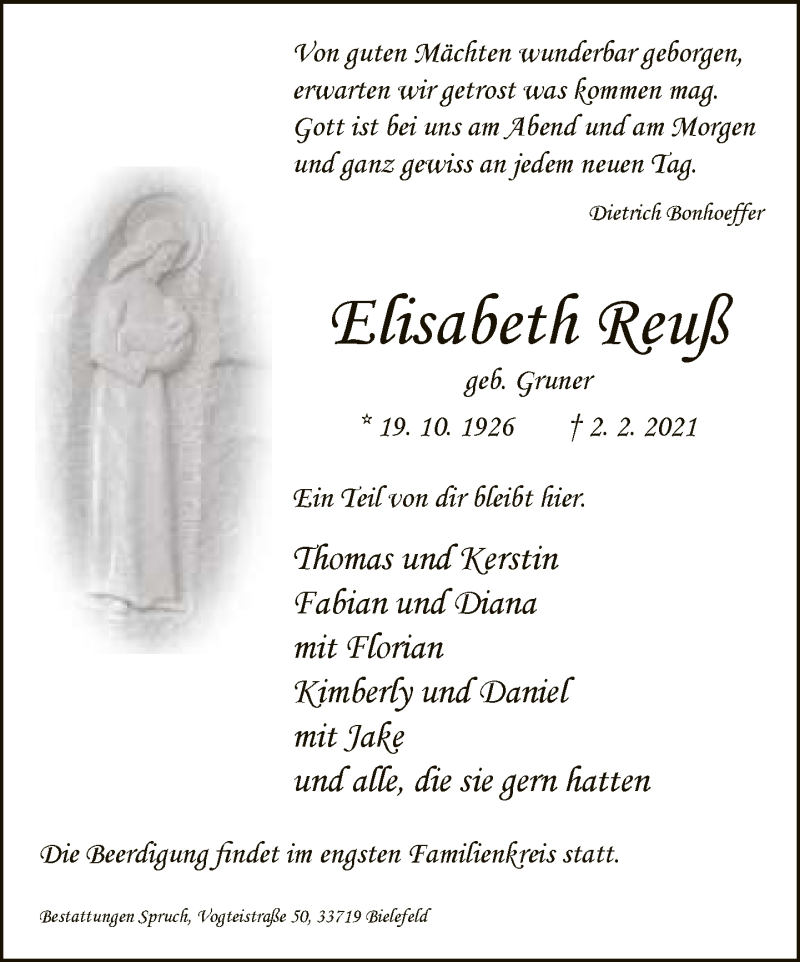 Von guten Mächten wunderbar geborgen,
erwarten wir getrost was kommen mag.
Gott ist bei uns am Abend und am Morgen
und ganz gewiss an jedem neuen Tag.

Dietrich Bonhoeffer

Elisabeth Reuß

geb. Gruner

* 19. 10. 1926 † 2. 2. 2021

Ein Teil von dir bleibt hier.

Thomas und Kerstin
Fabian und Diana
mit Florian
Kimberly und Daniel
mit Jake
und alle, die sie gern hatten

Die Beerdigung findet im engsten Familienkreis statt.

Bestattungen Spruch, Vogteistraße 50, 33719 Bielefeld